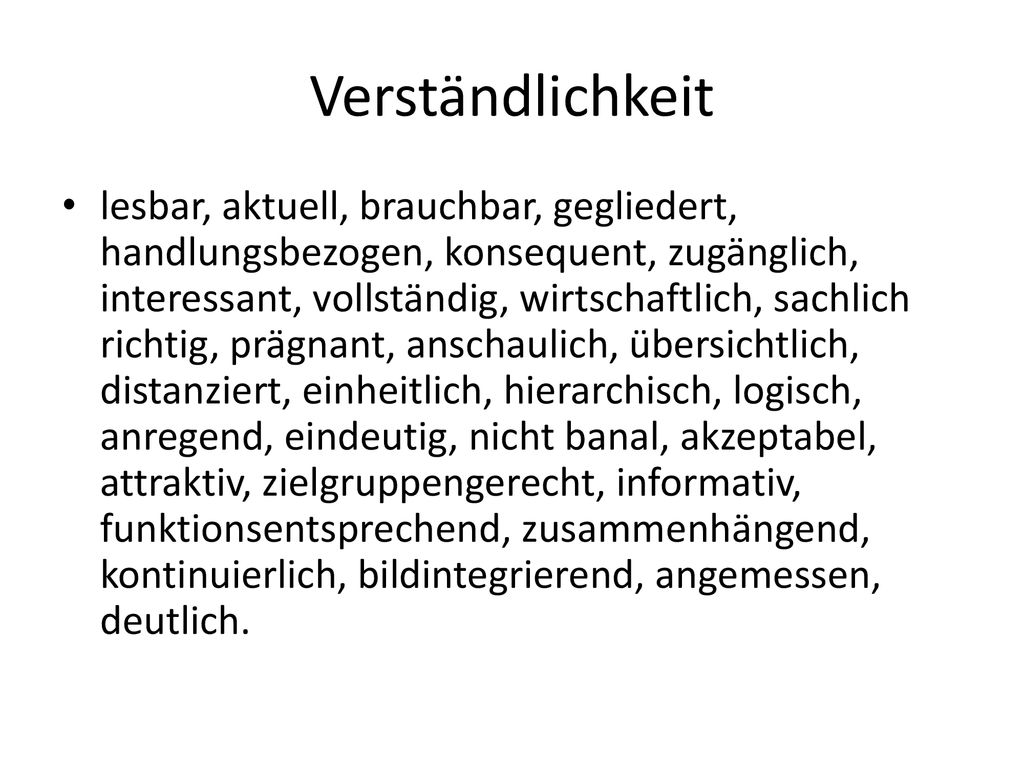 Verständlichkeit

• lesbar, aktuell, brauchbar, gegliedert, handlungsbezogen, konsequent, zugänglich, interessant, vollständig, wirtschaftlich, sachlich richtig, prägnant, anschaulich, übersichtlich, distanziert, einheitlich, hierarchisch, logisch, anregend, eindeutig, nicht banal, akzeptabel, attraktiv, zielgruppengerecht, informativ, funktionsentsprechend, zusammenhängend, kontinuierlich, bildintegrierend, angemessen, deutlich.